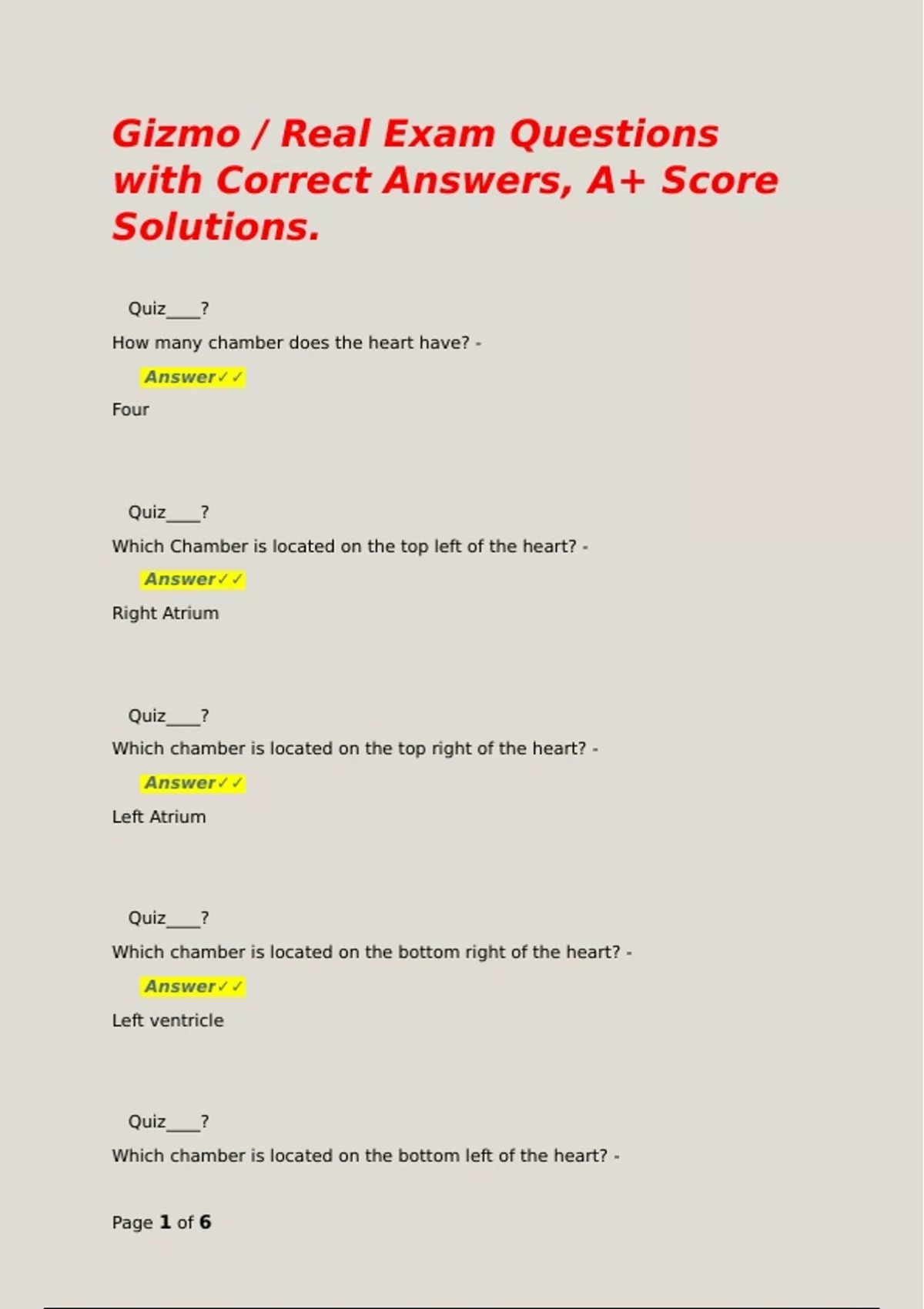 Gizmo / Real Exam Questions with Correct Answers, A+ Score Solutions.

Quiz____?

How many chamber does the heart have? -

Answer✓✓

Four

Quiz____?

Which Chamber is located on the top left of the heart? -

Answer✓✓

Right Atrium

Quiz____?

Which chamber is located on the top right of the heart? -

Answer✓✓

Left Atrium

Quiz____?

Which chamber is located on the bottom right of the heart? -

Answer✓✓

Left ventricle

Quiz____?

Which chamber is located on the bottom left of the heart? -

Page 1 of 6